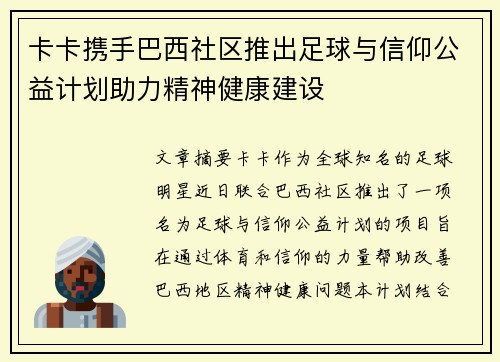 卡卡携手巴西社区推出足球与信仰公益计划助力精神健康建设

文章摘要卡卡作为全球知名的足球明星近日联合巴西社区推出了一项名为足球与信仰公益计划的项目旨在通过体育和信仰的力量帮助改善巴西地区精神健康问题本计划结合